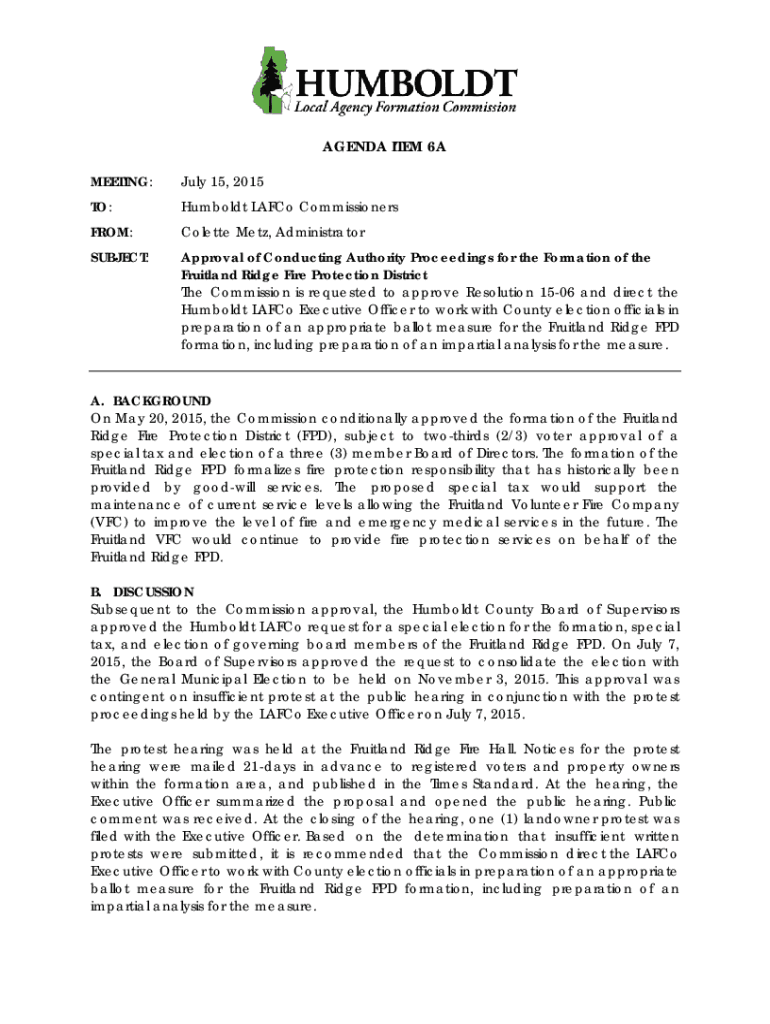 HUMBOLDT
Local Agency Formation Commission

AGENDA ITEM 6A

MEETING: July 15, 2015

TO: Humboldt LAFCo Commissioners

FROM: Colette Metz, Administrator

SUBJECT: Approval of Conducting Authority Proceedings for the Formation of the Fruitland Ridge Fire Protection District
The Commission is requested to approve Resolution 15-06 and direct the Humboldt LAFCo Executive Officer to work with County election officials in preparation of an appropriate ballot measure for the Fruitland Ridge FPD formation, including preparation of an impartial analysis for the measure.

A. BACKGROUND
On May 20, 2015, the Commission conditionally approved the formation of the Fruitland Ridge Fire Protection District (FPD), subject to two-thirds (2/3) voter approval of a special tax and election of a three (3) member Board of Directors. The formation of the Fruitland Ridge FPD formalizes fire protection responsibility that has historically been provided by good-will services. The proposed special tax would support the maintenance of current service levels allowing the Fruitland Volunteer Fire Company (VFC) to improve the level of fire and emergency medical services in the future. The Fruitland VFC would continue to provide fire protection services on behalf of the Fruitland Ridge FPD.

B. DISCUSSION
Subsequent to the Commission approval, the Humboldt County Board of Supervisors approved the Humboldt LAFCo request for a special election for the formation, special tax, and election of governing board members of the Fruitland Ridge FPD. On July 7, 2015, the Board of Supervisors approved the request to consolidate the election with the General Municipal Election to be held on November 3, 2015. This approval was contingent on insufficient protest at the public hearing in conjunction with the protest proceedings held by the LAFCo Executive Officer on July 7, 2015.

The protest hearing was held at the Fruitland Ridge Fire Hall. Notices for the protest hearing were mailed 21-days in advance to registered voters and property owners within the formation area, and published in the Times Standard. At the hearing, the Executive Officer summarized the proposal and opened the public hearing. Public comment was received. At the closing of the hearing, one (1) landowner protest was filed with the Executive Officer. Based on the determination that insufficient written protests were submitted, it is recommended that the Commission direct the LAFCo Executive Officer to work with County election officials in preparation of an appropriate ballot measure for the Fruitland Ridge FPD formation, including preparation of an impartial analysis for the measure.